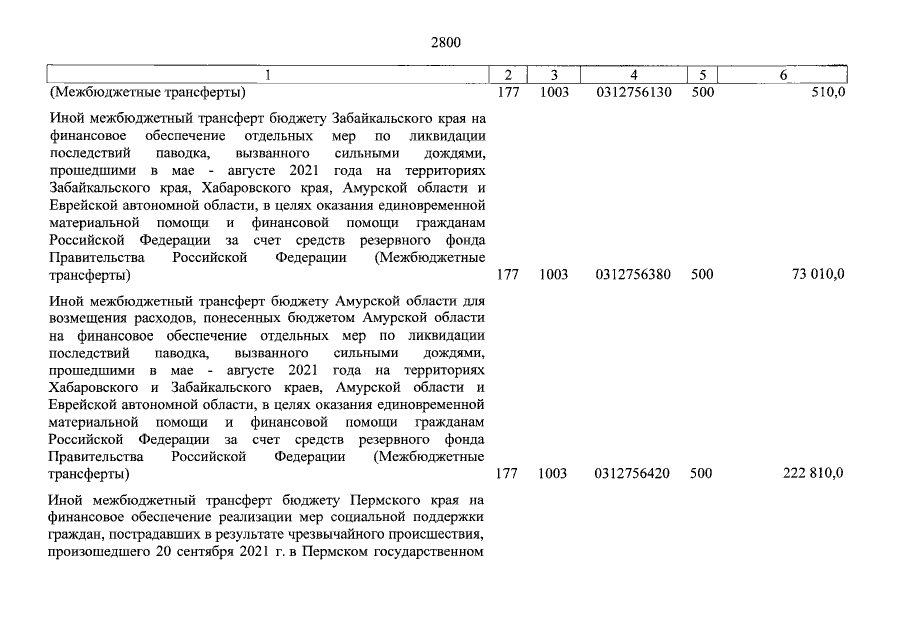 2800

| 1 | 2 | 3 | 4 | 5 | 6 |
|---|---|---|---|---|---|
| (Межбюджетные трансферты) | 177 | 1003 | 0312756130 | 500 | 510,0 |
| Иной межбюджетный трансферт бюджету Забайкальского края на финансовое обеспечение отдельных мер по ликвидации последствий паводка, вызванного сильными дождями, прошедшими в мае - августе 2021 года на территориях Забайкальского края, Хабаровского края, Амурской области и Еврейской автономной области, в целях оказания единовременной материальной помощи и финансовой помощи гражданам Российской Федерации за счет средств резервного фонда Правительства Российской Федерации (Межбюджетные трансферты) | 177 | 1003 | 0312756380 | 500 | 73 010,0 |
| Иной межбюджетный трансферт бюджету Амурской области для возмещения расходов, понесенных бюджетом Амурской области на финансовое обеспечение отдельных мер по ликвидации последствий паводка, вызванного сильными дождями, прошедшими в мае - августе 2021 года на территориях Хабаровского и Забайкальского краев, Амурской области и Еврейской автономной области, в целях оказания единовременной материальной помощи и финансовой помощи гражданам Российской Федерации за счет средств резервного фонда Правительства Российской Федерации (Межбюджетные трансферты) | 177 | 1003 | 0312756420 | 500 | 222 810,0 |
| Иной межбюджетный трансферт бюджету Пермского края на финансовое обеспечение реализации мер социальной поддержки граждан, пострадавших в результате чрезвычайного происшествия, произошедшего 20 сентября 2021 г. в Пермском государственном | | | | | |